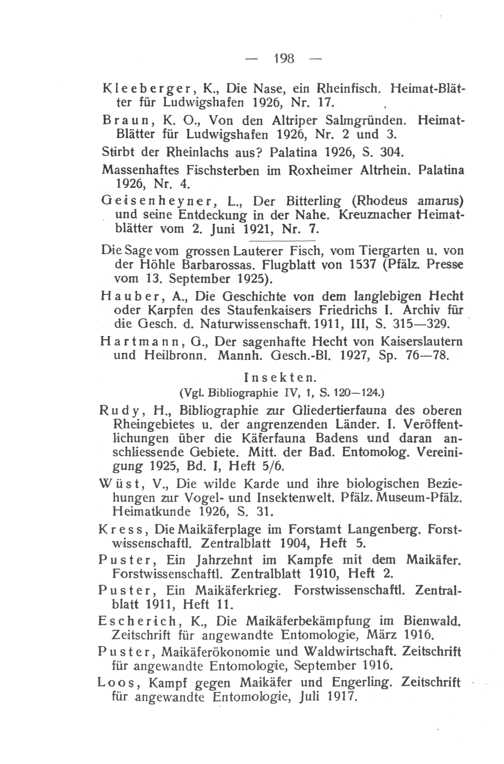 — 198 —

Kleeberger, K., Die Nase, ein Rheinfisch. Heimat-Blätter für Ludwigshafen 1926, Nr. 17.

Braun, K. O., Von den Altriper Salmgründen. Heimat-Blätter für Ludwigshafen 1926, Nr. 2 und 3.

Stirbt der Rheinlachs aus? Palatina 1926, S. 304.

Massenhaftes Fischsterben im Roxheimer Altrhein. Palatina 1926, Nr. 4.

Geisenheyner, L., Der Bitterling (Rhodeus amarus) und seine Entdeckung in der Nahe. Kreuznacher Heimatblätter vom 2. Juni 1921, Nr. 7.

Die Sage vom grossen Lauterer Fisch, vom Tiergarten u. von der Höhle Barbarossas. Flugblatt von 1537 (Pfälz. Presse vom 13. September 1925).

Hauber, A., Die Geschichte von dem langlebigen Hecht oder Karpfen des Staufenkaisers Friedrichs I. Archiv für die Gesch. d. Naturwissenschaft. 1911, III, S. 315—329.

Hartmann, G., Der sagenhafte Hecht von Kaiserslautern und Heilbronn. Mannh. Gesch.-Bl. 1927, Sp. 76—78.

Insekten.
(Vgl. Bibliographie IV, 1, S. 120—124.)

Rudy, H., Bibliographie zur Gliedertierfauna des oberen Rheingebietes u. der angrenzenden Länder. I. Veröffentlichungen über die Käferfauna Badens und daran anschliessende Gebiete. Mitt. der Bad. Entomolog. Vereinigung 1925, Bd. I, Heft 5/6.

Wüst, V., Die wilde Karde und ihre biologischen Beziehungen zur Vogel- und Insektenwelt. Pfälz. Museum-Pfälz. Heimatkunde 1926, S. 31.

Kress, Die Maikäferplage im Forstamt Langenberg. Forstwissenschaftl. Zentralblatt 1904, Heft 5.

Puster, Ein Jahrzehnt im Kampfe mit dem Maikäfer. Forstwissenschaftl. Zentralblatt 1910, Heft 2.

Puster, Ein Maikäferkrieg. Forstwissenschaftl. Zentralblatt 1911, Heft 11.

Escherich, K., Die Maikäferbekämpfung im Bienwald. Zeitschrift für angewandte Entomologie, März 1916.

Puster, Maikäferökonomie und Waldwirtschaft. Zeitschrift für angewandte Entomologie, September 1916.

Loos, Kampf gegen Maikäfer und Engerling. Zeitschrift für angewandte Entomologie, Juli 1917.